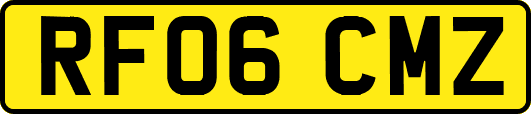 RF06 CMZ